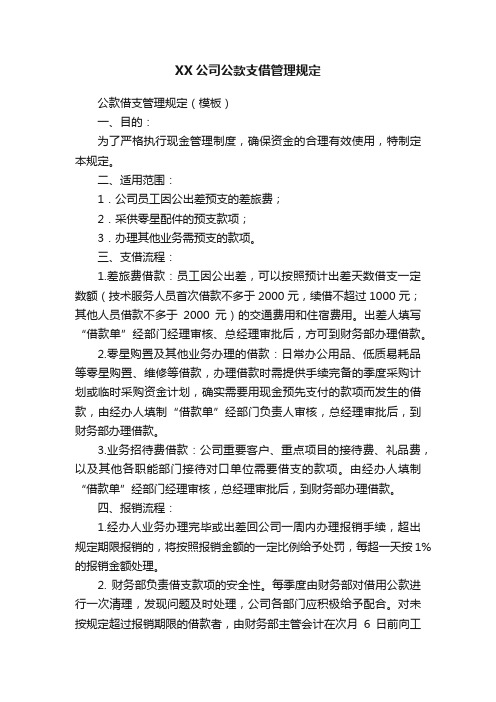 XX 公司公款支借管理规定

公款借支管理规定（模板）

一、目的：

为了严格执行现金管理制度，确保资金的合理有效使用，特制定本规定。

二、适用范围：

1．公司员工因公出差预支的差旅费；

2．采供零星配件的预支款项；

3．办理其他业务需预支的款项。

三、支借流程：

1.差旅费借款：员工因公出差，可以按照预计出差天数借支一定数额（技术服务人员首次借款不多于 2000 元，续借不超过 1000 元；其他人员借款不多于 2000 元）的交通费用和住宿费用。出差人填写“借款单”经部门经理审核、总经理审批后，方可到财务部办理借款。

2.零星购置及其他业务办理的借款：日常办公用品、低质易耗品等零星购置、维修等借款，办理借款时需提供手续完备的季度采购计划或临时采购资金计划，确实需要用现金预先支付的款项而发生的借款，由经办人填制“借款单”经部门负责人审核，总经理审批后，到财务部办理借款。

3.业务招待费借款：公司重要客户、重点项目的接待费、礼品费，以及其他各职能部门接待对口单位需要借支的款项。由经办人填制“借款单”经部门经理审核，总经理审批后，到财务部办理借款。

四、报销流程：

1.经办人业务办理完毕或出差回公司一周内办理报销手续，超出规定期限报销的，将按照报销金额的一定比例给予处罚，每超一天按 1%的报销金额处理。

2. 财务部负责借支款项的安全性。每季度由财务部对借用公款进行一次清理，发现问题及时处理，公司各部门应积极给予配合。对未按规定超过报销期限的借款者，由财务部主管会计在次月 6 日前向工